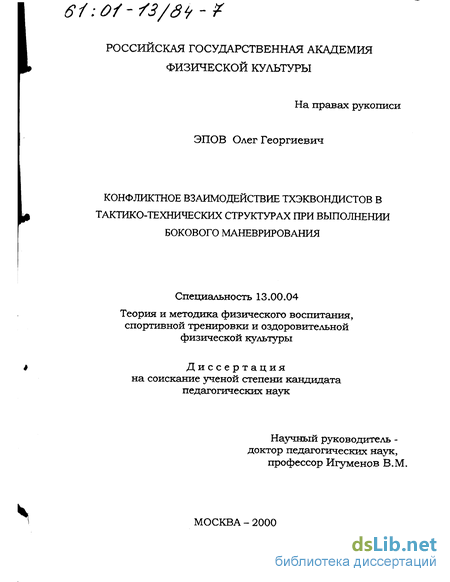 61:01-13/84-7

РОССИЙСКАЯ ГОСУДАРСТВЕННАЯ АКАДЕМИЯ ФИЗИЧЕСКОЙ КУЛЬТУРЫ

На правах рукописи

ЭПОВ Олег Георгиевич

КОНФЛИКТНОЕ ВЗАИМОДЕЙСТВИЕ ТХЭКВОНДИСТОВ В ТАКТИКО-ТЕХНИЧЕСКИХ СТРУКТУРАХ ПРИ ВЫПОЛНЕНИИ БОКОВОГО МАНЕВРИРОВАНИЯ

Специальность 13.00.04

Теория и методика физического воспитания, спортивной тренировки и оздоровительной физической культуры

Диссертация
на соискание ученой степени кандидата педагогических наук

Научный руководитель -
доктор педагогических наук,
профессор Игуменов В.М.

МОСКВА – 2000

dsLib.net
библиотека диссертаций